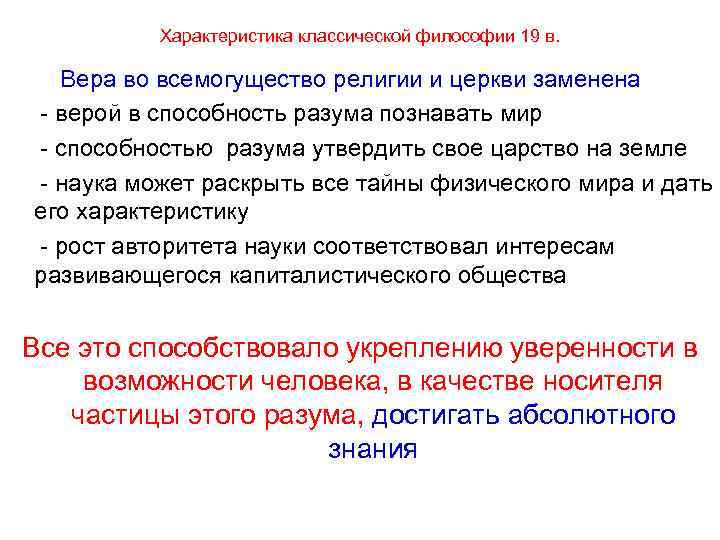 Характеристика классической философии 19 в.

Вера во всемогущество религии и церкви заменена

- верой в способность разума познавать мир

- способностью разума утвердить свое царство на земле

- наука может раскрыть все тайны физического мира и дать его характеристику

- рост авторитета науки соответствовал интересам развивающегося капиталистического общества

Все это способствовало укреплению уверенности в возможности человека, в качестве носителя частицы этого разума, достигать абсолютного знания